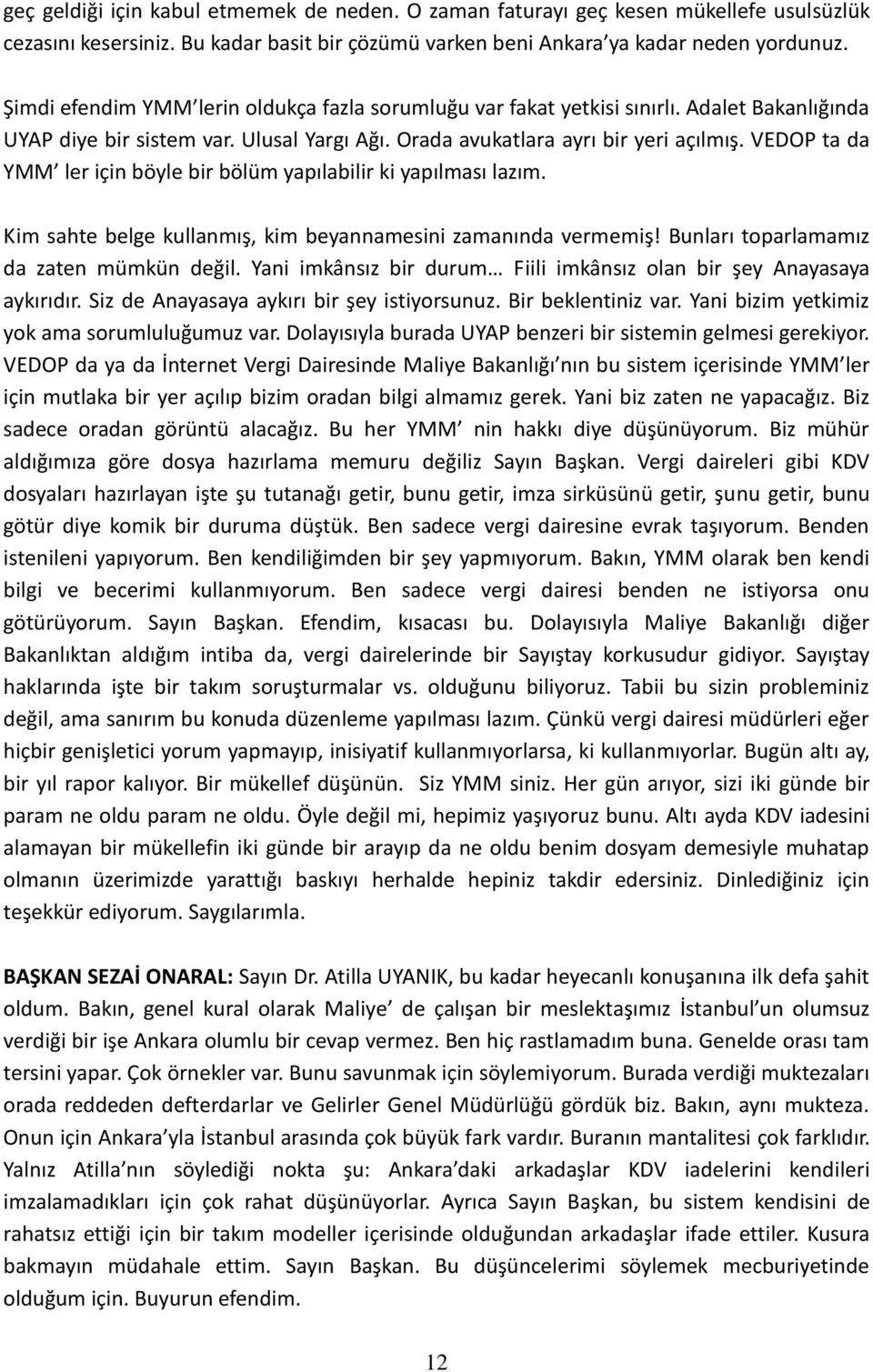 geç geldiği için kabul etmemek de neden. O zaman faturayı geç kesen mükellefe usulsüzlük cezasını kesersiniz. Bu kadar basit bir çözümü varken beni Ankara'ya kadar neden yordunuz.

Şimdi efendim YMM'lerin oldukça fazla sorumluğu var fakat yetkisi sınırlı. Adalet Bakanlığında UYAP diye bir sistem var. Ulusal Yargı Ağı. Orada avukatlara ayrı bir yeri açılmış. VEDOP ta da YMM' ler için böyle bir bölüm yapılabilir ki yapılması lazım.

Kim sahte belge kullanmış, kim beyannamesini zamanında vermemiş! Bunları toparlamamız da zaten mümkün değil. Yani imkânsız bir durum… Fiili imkânsız olan bir şey Anayasaya aykırıdır. Siz de Anayasaya aykırı bir şey istiyorsunuz. Bir beklentiniz var. Yani bizim yetkimiz yok ama sorumluluğumuz var. Dolayısıyla burada UYAP benzeri bir sistemin gelmesi gerekiyor. VEDOP da ya da İnternet Vergi Dairesinde Maliye Bakanlığı'nın bu sistem içerisinde YMM'ler için mutlaka bir yer açılıp bizim oradan bilgi almamız gerek. Yani biz zaten ne yapacağız. Biz sadece oradan görüntü alacağız. Bu her YMM' nin hakkı diye düşünüyorum. Biz mühür aldığımıza göre dosya hazırlama memuru değiliz Sayın Başkan. Vergi daireleri gibi KDV dosyaları hazırlayan işte şu tutanağı getir, bunu getir, imza sirküsünü getir, şunu getir, bunu götür diye komik bir duruma düştük. Ben sadece vergi dairesine evrak taşıyorum. Benden istenileni yapıyorum. Ben kendiliğimden bir şey yapmıyorum. Bakın, YMM olarak ben kendi bilgi ve becerimi kullanmıyorum. Ben sadece vergi dairesi benden ne istiyorsa onu götürüyorum. Sayın Başkan. Efendim, kısacası bu. Dolayısıyla Maliye Bakanlığı diğer Bakanlıktan aldığım intiba da, vergi dairelerinde bir Sayıştay korkusudur gidiyor. Sayıştay haklarında işte bir takım soruşturmalar vs. olduğunu biliyoruz. Tabii bu sizin probleminiz değil, ama sanırım bu konuda düzenleme yapılması lazım. Çünkü vergi dairesi müdürleri eğer hiçbir genişletici yorum yapmayıp, inisiyatif kullanmıyorlarsa, ki kullanmıyorlar. Bugün altı ay, bir yıl rapor kalıyor. Bir mükellef düşünün. Siz YMM siniz. Her gün arıyor, sizi iki günde bir param ne oldu param ne oldu. Öyle değil mi, hepimiz yaşıyoruz bunu. Altı ayda KDV iadesini alamayan bir mükellefin iki günde bir arayıp da ne oldu benim dosyam demesiyle muhatap olmanın üzerimizde yarattığı baskıyı herhalde hepiniz takdir edersiniz. Dinlediğiniz için teşekkür ediyorum. Saygılarımla.

BAŞKAN SEZAİ ONARAL: Sayın Dr. Atilla UYANIK, bu kadar heyecanlı konuşanına ilk defa şahit oldum. Bakın, genel kural olarak Maliye' de çalışan bir meslektaşımız İstanbul'un olumsuz verdiği bir işe Ankara olumlu bir cevap vermez. Ben hiç rastlamadım buna. Genelde orası tam tersini yapar. Çok örnekler var. Bunu savunmak için söylemiyorum. Burada verdiği muktezaları orada reddeden defterdarlar ve Gelirler Genel Müdürlüğü gördük biz. Bakın, aynı mukteza. Onun için Ankara'yla İstanbul arasında çok büyük fark vardır. Buranın mantalitesi çok farklıdır. Yalnız Atilla'nın söylediği nokta şu: Ankara'daki arkadaşlar KDV iadelerini kendileri imzalamadıkları için çok rahat düşünüyorlar. Ayrıca Sayın Başkan, bu sistem kendisini de rahatsız ettiği için bir takım modeller içerisinde olduğundan arkadaşlar ifade ettiler. Kusura bakmayın müdahale ettim. Sayın Başkan. Bu düşüncelerimi söylemek mecburiyetinde olduğum için. Buyurun efendim.

12